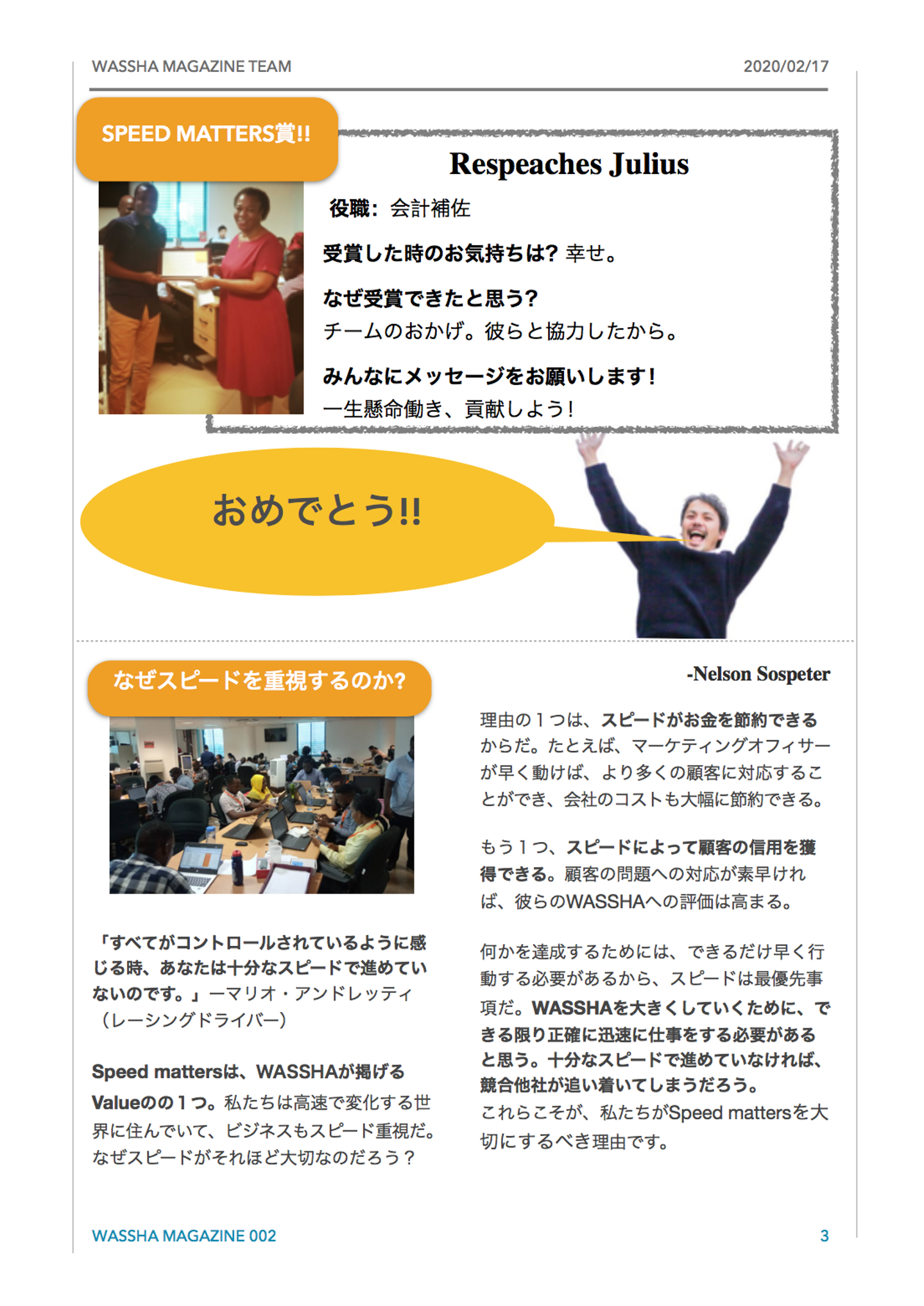 WASSHA MAGAZINE TEAM

2020/02/17

SPEED MATTERS賞!!

Respeaches Julius

役職: 会計補佐

受賞した時のお気持ちは? 幸せ。

なぜ受賞できたと思う?
チームのおかげ。彼らと協力したから。

みんなにメッセージをお願いします!
一生懸命働き、貢献しよう!

おめでとう!!

なぜスピードを重視するのか?

「すべてがコントロールされているように感じる時、あなたは十分なスピードで進めていないのです。」ーマリオ・アンドレッティ（レーシングドライバー）

Speed mattersは、WASSHAが掲げるValueのの1つ。私たちは高速で変化する世界に住んでいて、ビジネスもスピード重視だ。なぜスピードがそれほど大切なのだろう?

-Nelson Sospeter

理由の1つは、スピードがお金を節約できるからだ。たとえば、マーケティングオフィサーが早く動けば、より多くの顧客に対応することができ、会社のコストも大幅に節約できる。

もう1つ、スピードによって顧客の信用を獲得できる。顧客の問題への対応が素早ければ、彼らのWASSHAへの評価は高まる。

何かを達成するためには、できるだけ早く行動する必要があるから、スピードは最優先事項だ。WASSHAを大きくしていくために、できる限り正確に迅速に仕事をする必要があると思う。十分なスピードで進めていなければ、競合他社が追い着いてしまうだろう。
これらこそが、私たちがSpeed mattersを大切にするべき理由です。

WASSHA MAGAZINE 002

3